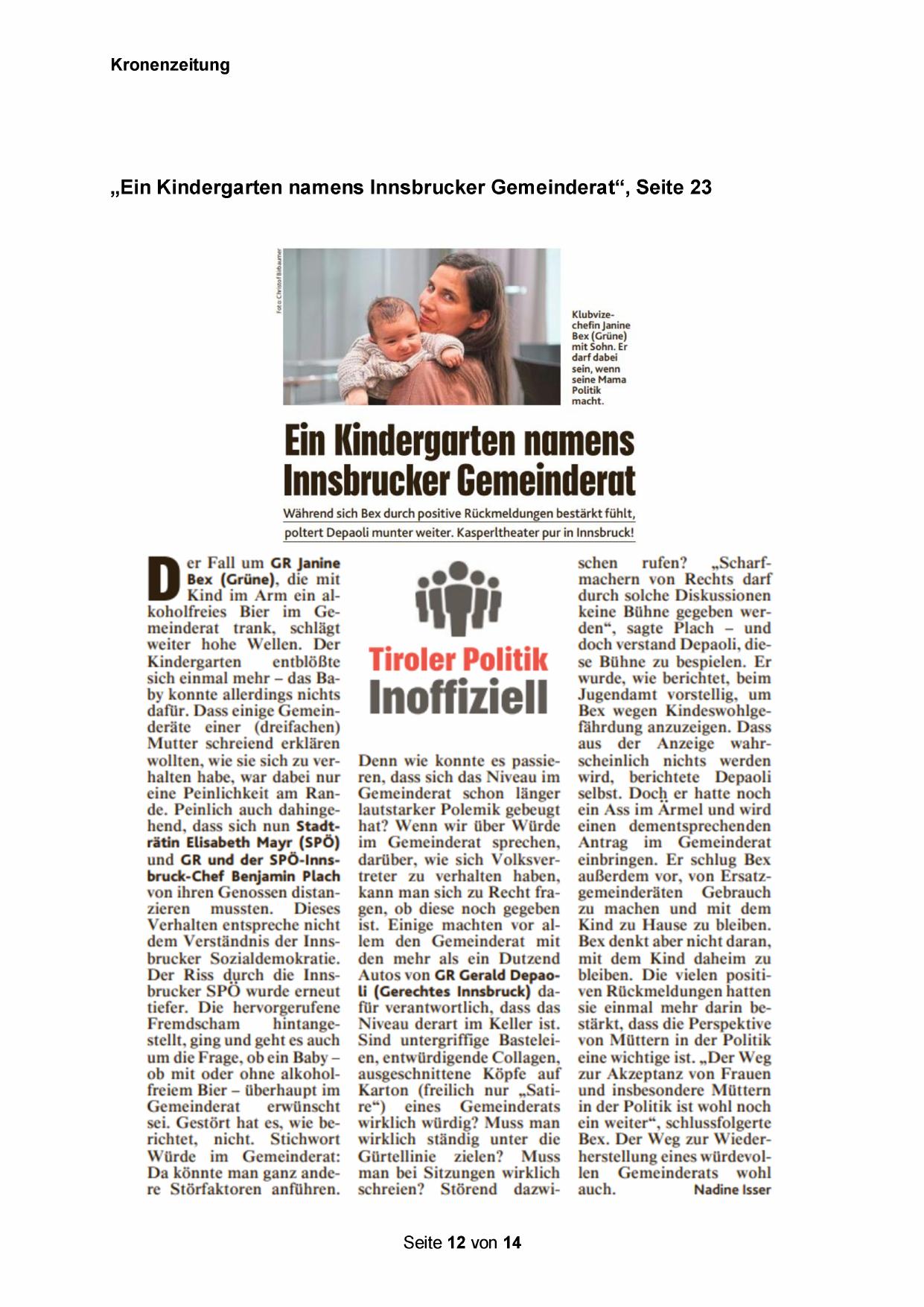 Kronenzeitung

„Ein Kindergarten namens Innsbrucker Gemeinderat“, Seite 23

Foto: Christof Birbaumer

Klubvizechefin Janine Bex (Grüne) mit Sohn. Er darf dabei sein, wenn seine Mama Politik macht.

Ein Kindergarten namens Innsbrucker Gemeinderat

Während sich Bex durch positive Rückmeldungen bestärkt fühlt, poltert Depaoli munter weiter. Kasperltheater pur in Innsbruck!

Der Fall um GR Janine Bex (Grüne), die mit Kind im Arm ein alkoholfreies Bier im Gemeinderat trank, schlägt weiter hohe Wellen. Der Kindergarten entblößte sich einmal mehr – das Baby konnte allerdings nichts dafür. Dass einige Gemeinderäte einer (dreifachen) Mutter schreiend erklären wollten, wie sie sich zu verhalten habe, war dabei nur eine Peinlichkeit am Rande. Peinlich auch dahingehend, dass sich nun Stadträtin Elisabeth Mayr (SPÖ) und GR und der SPÖ-Innsbruck-Chef Benjamin Plach von ihren Genossen distanzieren mussten. Dieses Verhalten entspreche nicht dem Verständnis der Innsbrucker Sozialdemokratie. Der Riss durch die Innsbrucker SPÖ wurde erneut tiefer. Die hervorgerufene Fremdscham hintangestellt, ging und geht es auch um die Frage, ob ein Baby – ob mit oder ohne alkoholfreiem Bier – überhaupt im Gemeinderat erwünscht sei. Gestört hat es, wie berichtet, nicht. Stichwort Würde im Gemeinderat: Da könnte man ganz andere Störfaktoren anführen.

Tiroler Politik
Inoffiziell

Denn wie konnte es passieren, dass sich das Niveau im Gemeinderat schon länger lautstarker Polemik gebeugt hat? Wenn wir über Würde im Gemeinderat sprechen, darüber, wie sich Volksvertreter zu verhalten haben, kann man sich zu Recht fragen, ob diese noch gegeben ist. Einige machten vor allem den Gemeinderat mit den mehr als ein Dutzend Autos von GR Gerald Depaoli (Gerechtes Innsbruck) dafür verantwortlich, dass das Niveau derart im Keller ist. Sind untergriffige Basteleien, entwürdigende Collagen, ausgeschnittene Köpfe auf Karton (freilich nur „Satire“) eines Gemeinderats wirklich würdig? Muss man wirklich ständig unter die Gürtellinie zielen? Muss man bei Sitzungen wirklich schreien? Störend dazwischen rufen? „Scharfmachern von Rechts darf durch solche Diskussionen keine Bühne gegeben werden“, sagte Plach – und doch verstand Depaoli, diese Bühne zu bespielen. Er wurde, wie berichtet, beim Jugendamt vorstellig, um Bex wegen Kindeswohlgefährdung anzuzeigen. Dass aus der Anzeige wahrscheinlich nichts werden wird, berichtete Depaoli selbst. Doch er hatte noch ein Ass im Ärmel und wird einen dementsprechenden Antrag im Gemeinderat einbringen. Er schlug Bex außerdem vor, von Ersatzgemeinderäten Gebrauch zu machen und mit dem Kind zu Hause zu bleiben. Bex denkt aber nicht daran, mit dem Kind daheim zu bleiben. Die vielen positiven Rückmeldungen hatten sie einmal mehr darin bestärkt, dass die Perspektive von Müttern in der Politik eine wichtige ist. „Der Weg zur Akzeptanz von Frauen und insbesondere Müttern in der Politik ist wohl noch ein weiter“, schlussfolgerte Bex. Der Weg zur Wiederherstellung eines würdevollen Gemeinderats wohl auch. Nadine Isser

Seite 12 von 14